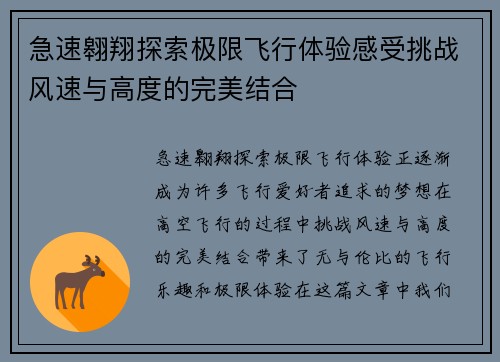 急速翱翔探索极限飞行体验感受挑战风速与高度的完美结合

急速翱翔探索极限飞行体验正逐渐成为许多飞行爱好者追求的梦想在高空飞行的过程中挑战风速与高度的完美结合带来了无与伦比的飞行乐趣和极限体验在这篇文章中我们